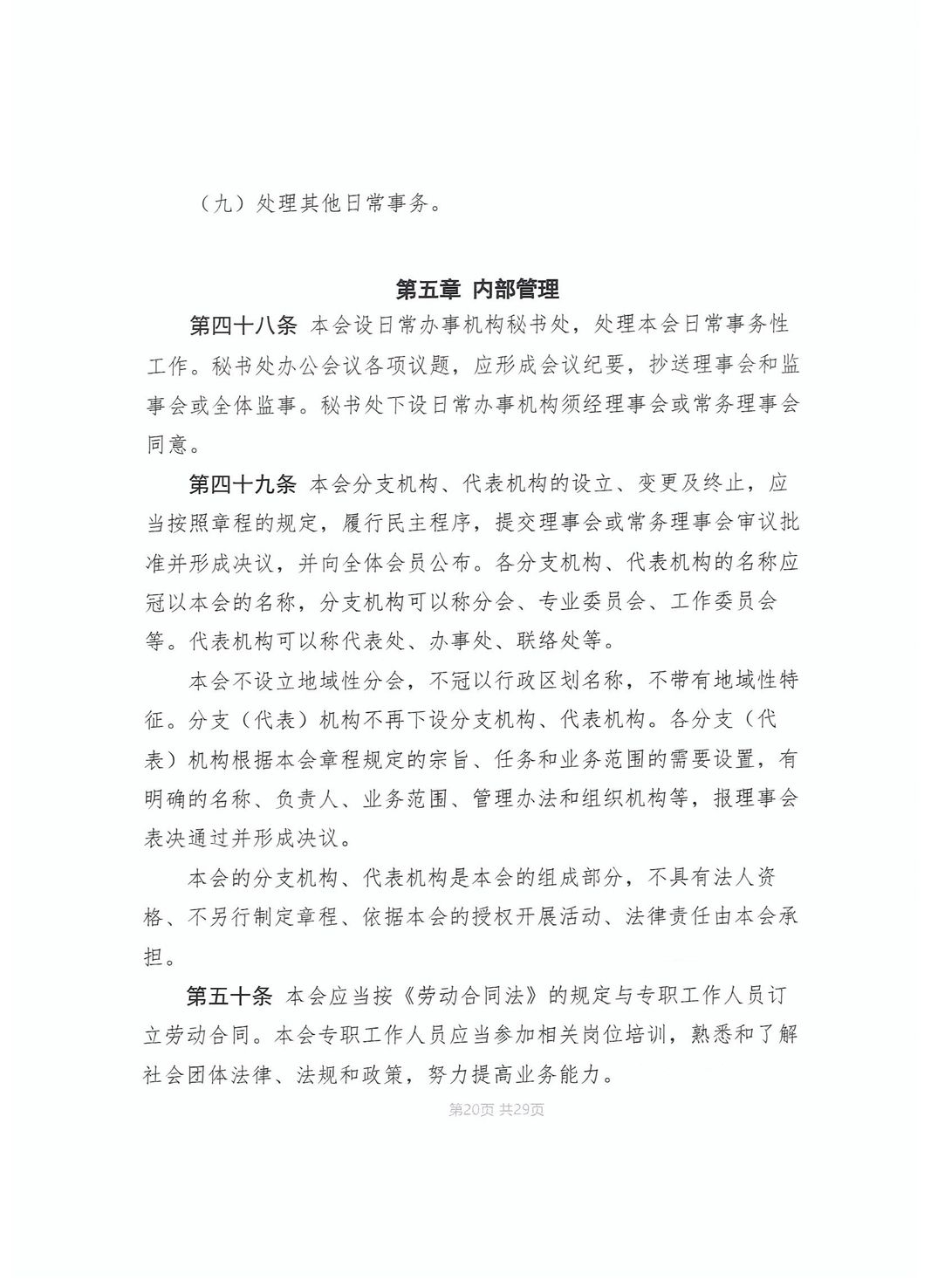 （九）处理其他日常事务。

第五章 内部管理

第四十八条 本会设日常办事机构秘书处，处理本会日常事务性工作。秘书处办公会议各项议题，应形成会议纪要，抄送理事会和监事会或全体监事。秘书处下设日常办事机构须经理事会或常务理事会同意。

第四十九条 本会分支机构、代表机构的设立、变更及终止，应当按照章程的规定，履行民主程序，提交理事会或常务理事会审议批准并形成决议，并向全体会员公布。各分支机构、代表机构的名称应冠以本会的名称，分支机构可以称分会、专业委员会、工作委员会等。代表机构可以称代表处、办事处、联络处等。

本会不设立地域性分会，不冠以行政区划名称，不带有地域性特征。分支（代表）机构不再下设分支机构、代表机构。各分支（代表）机构根据本会章程规定的宗旨、任务和业务范围的需要设置，有明确的名称、负责人、业务范围、管理办法和组织机构等，报理事会表决通过并形成决议。

本会的分支机构、代表机构是本会的组成部分，不具有法人资格、不另行制定章程、依据本会的授权开展活动、法律责任由本会承担。

第五十条 本会应当按《劳动合同法》的规定与专职工作人员订立劳动合同。本会专职工作人员应当参加相关岗位培训，熟悉和了解社会团体法律、法规和政策，努力提高业务能力。

第20页 共29页